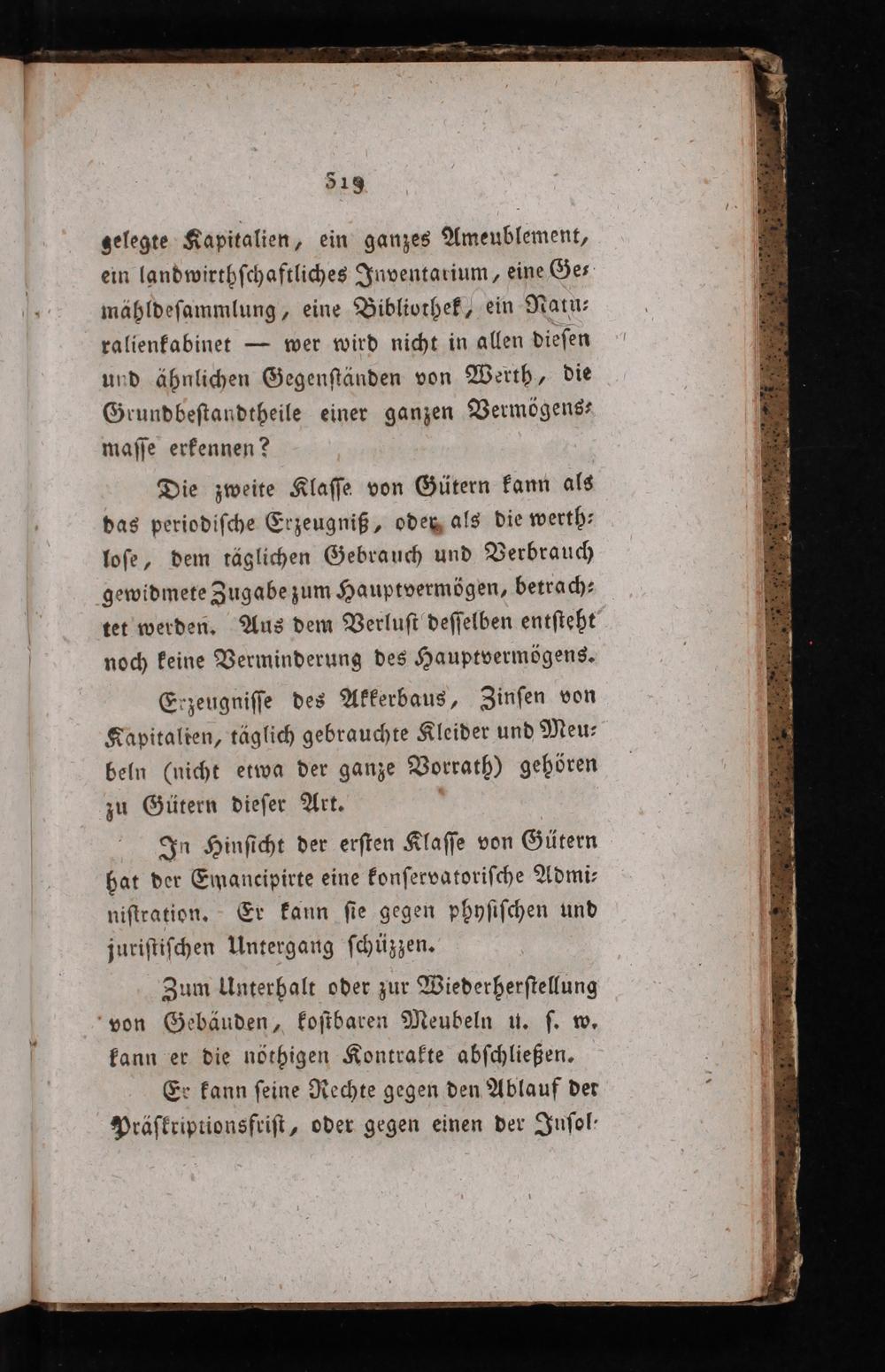 519

gelegte Kapitalien, ein ganzes Ameublement, ein landwirthſchaftliches Inventarium, eine Gemähldeſammlung, eine Bibliothek, ein Naturalienkabinet — wer wird nicht in allen dieſen und ähnlichen Gegenſtänden von Werth, die Grundbeſtandtheile einer ganzen Vermögensmaſſe erkennen?

Die zweite Klaſſe von Gütern kann als das periodiſche Erzeugniß, oder als die werthloſe, dem täglichen Gebrauch und Verbrauch gewidmete Zugabe zum Hauptvermögen, betrachtet werden. Aus dem Verluſt deſſelben entſteht noch keine Verminderung des Hauptvermögens.

Erzeugniſſe des Akkerbaus, Zinſen von Kapitalien, täglich gebrauchte Kleider und Meubeln (nicht etwa der ganze Vorrath) gehören zu Gütern dieſer Art.

In Hinſicht der erſten Klaſſe von Gütern hat der Emancipirte eine konſervatoriſche Adminiſtration. Er kann ſie gegen phyſiſchen und juriſtiſchen Untergang ſchüzzen.

Zum Unterhalt oder zur Wiederherſtellung von Gebäuden, koſtbaren Meubeln u. ſ. w. kann er die nöthigen Kontrakte abſchließen.

Er kann ſeine Rechte gegen den Ablauf der Präſkriptionsfriſt, oder gegen einen der Inſol-